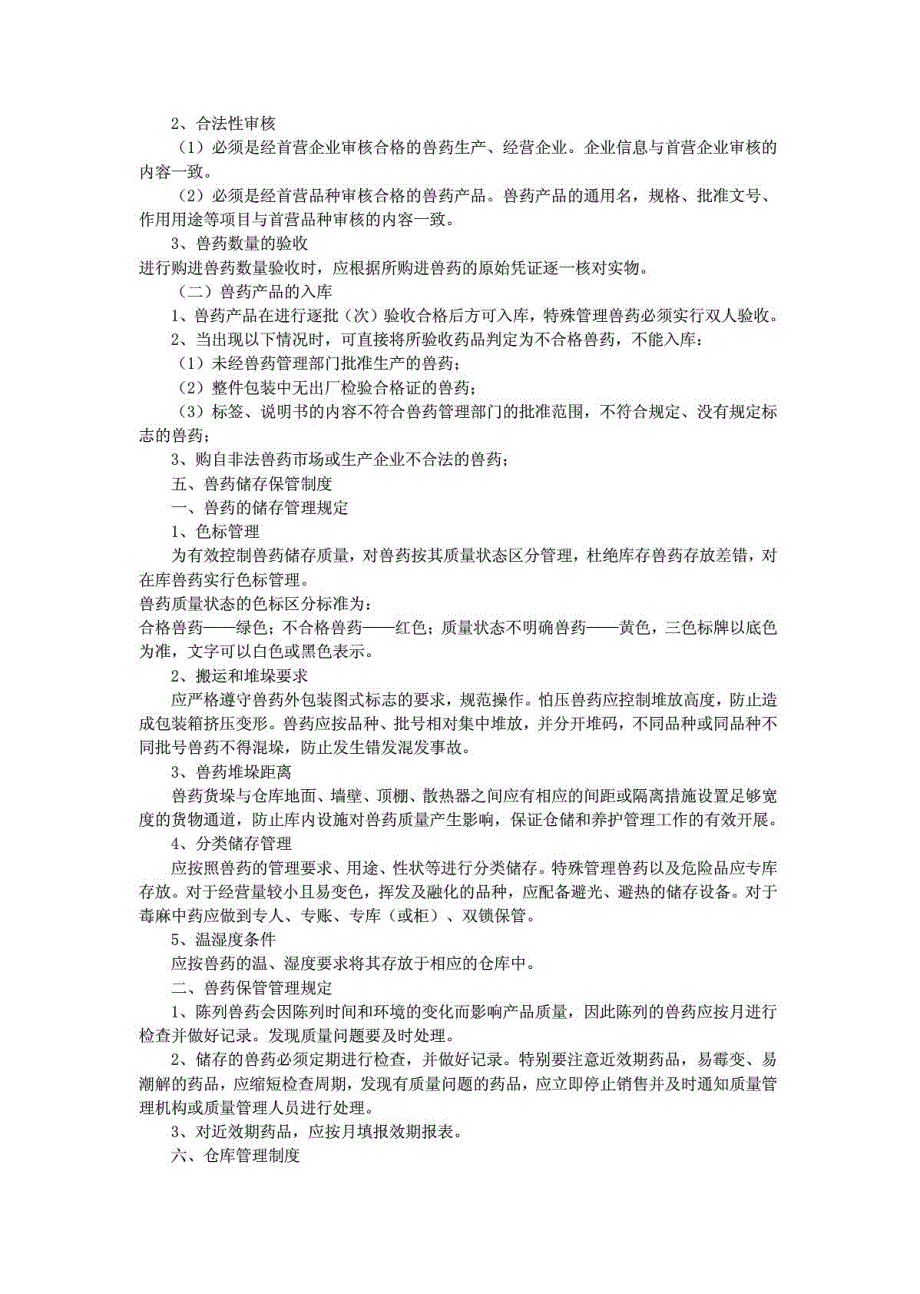 2、合法性审核

（1）必须是经首营企业审核合格的兽药生产、经营企业。企业信息与首营企业审核的内容一致。

（2）必须是经首营品种审核合格的兽药产品。兽药产品的通用名，规格、批准文号、作用用途等项目与首营品种审核的内容一致。

3、兽药数量的验收

进行购进兽药数量验收时，应根据所购进兽药的原始凭证逐一核对实物。

（二）兽药产品的入库

1、兽药产品在进行逐批（次）验收合格后方可入库，特殊管理兽药必须实行双人验收。

2、当出现以下情况时，可直接将所验收药品判定为不合格兽药，不能入库：

（1）未经兽药管理部门批准生产的兽药；

（2）整件包装中无出厂检验合格证的兽药；

（3）标签、说明书的内容不符合兽药管理部门的批准范围，不符合规定、没有规定标志的兽药；

3、购自非法兽药市场或生产企业不合法的兽药；

五、兽药储存保管制度

一、兽药的储存管理规定

1、色标管理

为有效控制兽药储存质量，对兽药按其质量状态区分管理，杜绝库存兽药存放差错，对在库兽药实行色标管理。

兽药质量状态的色标区分标准为：

合格兽药——绿色；不合格兽药——红色；质量状态不明确兽药——黄色，三色标牌以底色为准，文字可以白色或黑色表示。

2、搬运和堆垛要求

应严格遵守兽药外包装图式标志的要求，规范操作。怕压兽药应控制堆放高度，防止造成包装箱挤压变形。兽药应按品种、批号相对集中堆放，并分开堆码，不同品种或同品种不同批号兽药不得混垛，防止发生错发混发事故。

3、兽药堆垛距离

兽药货垛与仓库地面、墙壁、顶棚、散热器之间应有相应的间距或隔离措施设置足够宽度的货物通道，防止库内设施对兽药质量产生影响，保证仓储和养护管理工作的有效开展。

4、分类储存管理

应按照兽药的管理要求、用途、性状等进行分类储存。特殊管理兽药以及危险品应专库存放。对于经营量较小且易变色，挥发及融化的品种，应配备避光、避热的储存设备。对于毒麻中药应做到专人、专账、专库（或柜）、双锁保管。

5、温湿度条件

应按兽药的温、湿度要求将其存放于相应的仓库中。

二、兽药保管管理规定

1、陈列兽药会因陈列时间和环境的变化而影响产品质量，因此陈列的兽药应按月进行检查并做好记录。发现质量问题要及时处理。

2、储存的兽药必须定期进行检查，并做好记录。特别要注意近效期药品，易霉变、易潮解的药品，应缩短检查周期，发现有质量问题的药品，应立即停止销售并及时通知质量管理机构或质量管理人员进行处理。

3、对近效期药品，应按月填报效期报表。

六、仓库管理制度